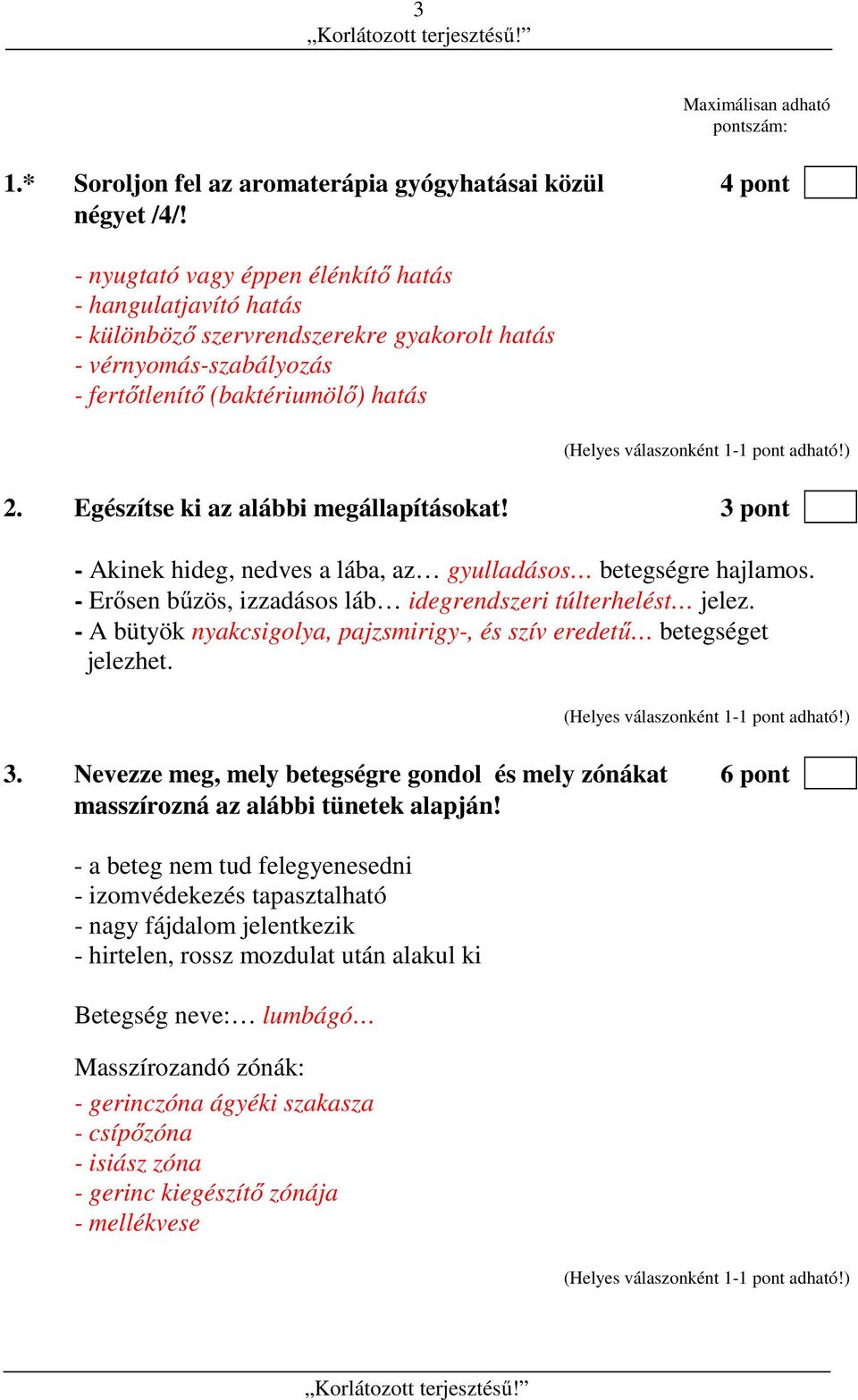 3
„Korlátozott terjesztésű!”

Maximálisan adható pontszám:

1.* Soroljon fel az aromaterápia gyógyhatásai közül négyet /4/! 4 pont

- nyugtató vagy éppen élénkítő hatás
- hangulatjavító hatás
- különböző szervrendszerekre gyakorolt hatás
- vérnyomás-szabályozás
- fertőtlenítő (baktériumölő) hatás

(Helyes válaszonként 1-1 pont adható!)

2. Egészítse ki az alábbi megállapításokat! 3 pont

- Akinek hideg, nedves a lába, az… gyulladásos… betegségre hajlamos.
- Erősen bűzös, izzadásos láb… idegrendszeri túlterhelést… jelez.
- A bütyök nyakcsigolya, pajzsmirigy-, és szív eredetű… betegséget jelezhet.

(Helyes válaszonként 1-1 pont adható!)

3. Nevezze meg, mely betegségre gondol és mely zónákat masszírozná az alábbi tünetek alapján! 6 pont

- a beteg nem tud felegyenesedni
- izomvédekezés tapasztalható
- nagy fájdalom jelentkezik
- hirtelen, rossz mozdulat után alakul ki

Betegség neve:… lumbágó…

Masszírozandó zónák:
- gerinczóna ágyéki szakasza
- csípőzóna
- isiász zóna
- gerinc kiegészítő zónája
- mellékvese

(Helyes válaszonként 1-1 pont adható!)

„Korlátozott terjesztésű!”